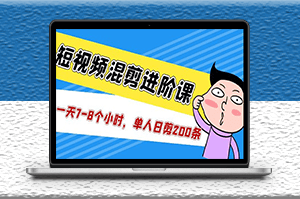 短视频混剪进阶课

一天7-8个小时，单人日剪200条